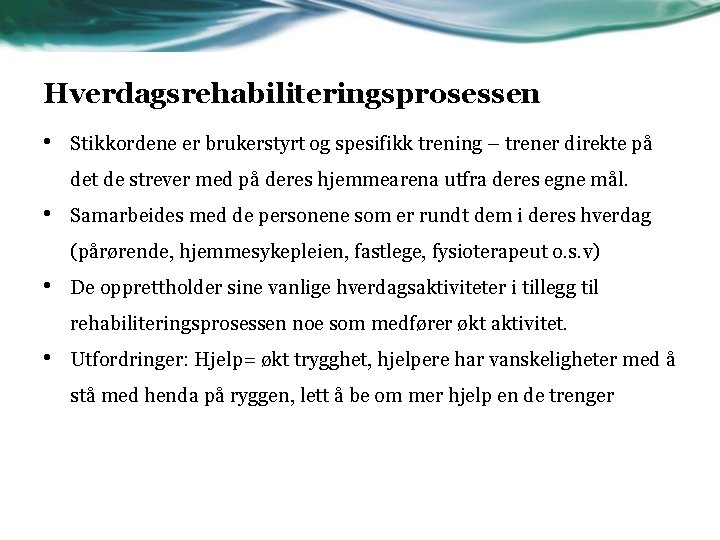 Hverdagsrehabiliteringsprosessen

• Stikkordene er brukerstyrt og spesifikk trening – trener direkte på det de strever med på deres hjemmearena utfra deres egne mål.

• Samarbeides med de personene som er rundt dem i deres hverdag (pårørende, hjemmesykepleien, fastlege, fysioterapeut o.s.v)

• De opprettholder sine vanlige hverdagsaktiviteter i tillegg til rehabiliteringsprosessen noe som medfører økt aktivitet.

• Utfordringer: Hjelp= økt trygghet, hjelpere har vanskeligheter med å stå med henda på ryggen, lett å be om mer hjelp en de trenger